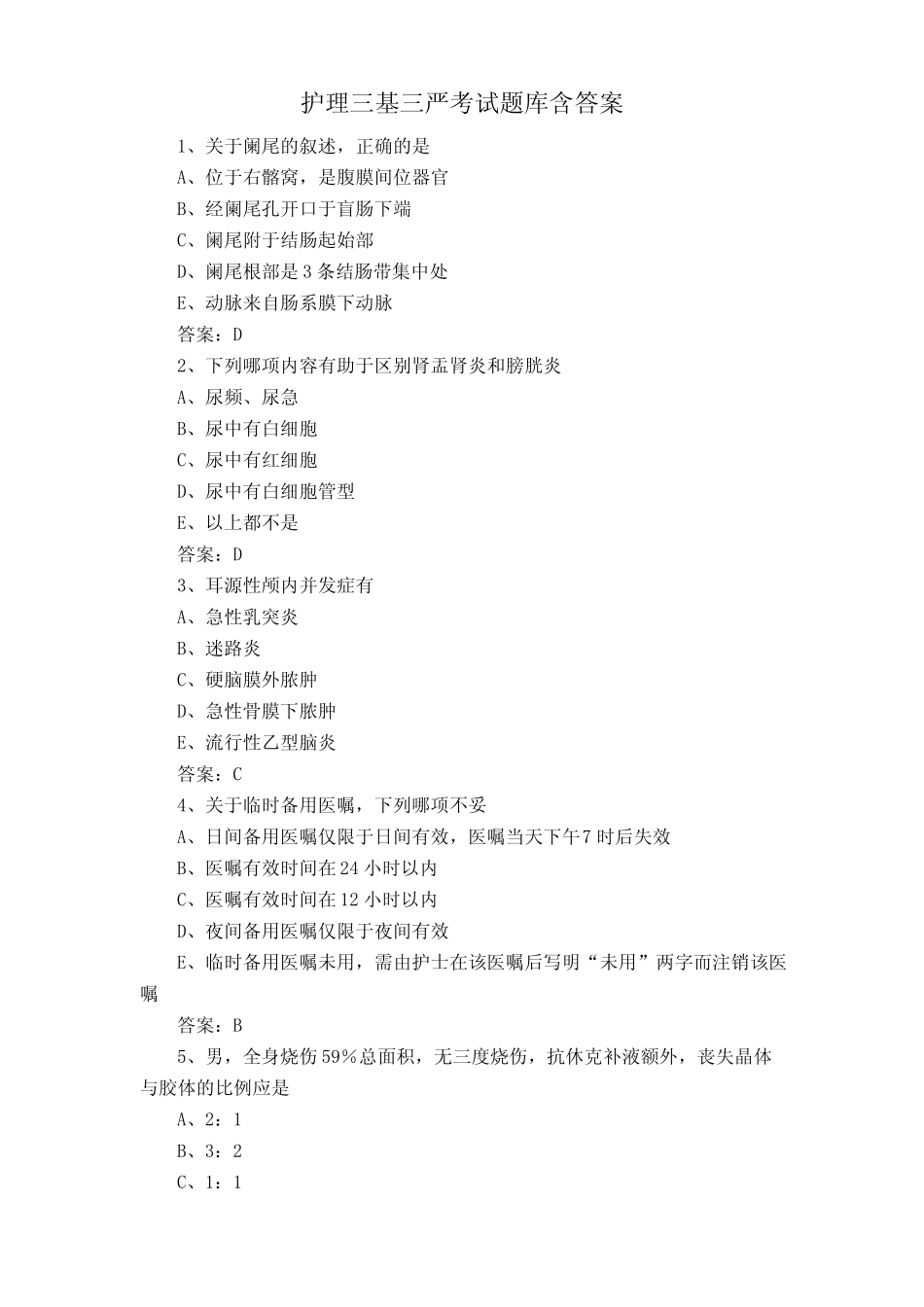 护理三基三严考试题库含答案

1、关于阑尾的叙述，正确的是

A、位于右髂窝，是腹膜间位器官

B、经阑尾孔开口于盲肠下端

C、阑尾附于结肠起始部

D、阑尾根部是3条结肠带集中处

E、动脉来自肠系膜下动脉

答案：D

2、下列哪项内容有助于区别肾盂肾炎和膀胱炎

A、尿频、尿急

B、尿中有白细胞

C、尿中有红细胞

D、尿中有白细胞管型

E、以上都不是

答案：D

3、耳源性颅内并发症有

A、急性乳突炎

B、迷路炎

C、硬脑膜外脓肿

D、急性骨膜下脓肿

E、流行性乙型脑炎

答案：C

4、关于临时备用医嘱，下列哪项不妥

A、日间备用医嘱仅限于日间有效，医嘱当天下午7时后失效

B、医嘱有效时间在24小时以内

C、医嘱有效时间在12小时以内

D、夜间备用医嘱仅限于夜间有效

E、临时备用医嘱未用，需由护士在该医嘱后写明“未用”两字而注销该医嘱

答案：B

5、男，全身烧伤59%总面积，无三度烧伤，抗休克补液额外，丧失晶体与胶体的比例应是

A、2：1

B、3：2

C、1：1